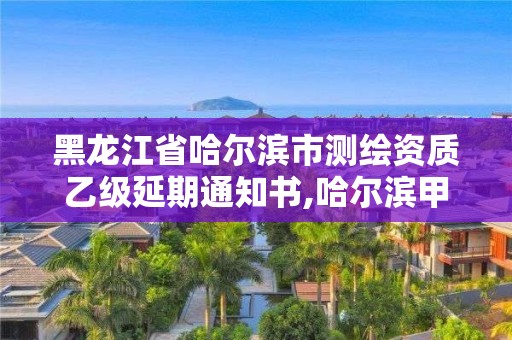 黑龙江省哈尔滨市测绘资质乙级延期通知书,哈尔滨甲